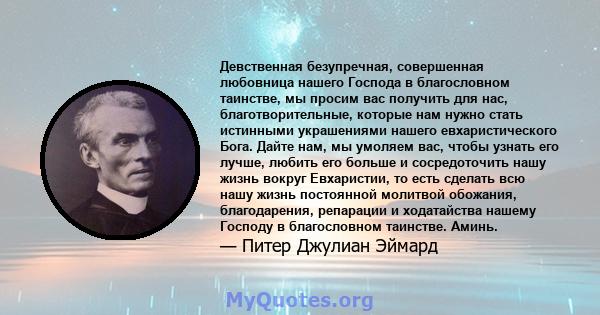 Девственная безупречная, совершенная любовница нашего Господа в благословном таинстве, мы просим вас получить для нас, благотворительные, которые нам нужно стать истинными украшениями нашего евхаристического Бога. Дайте нам, мы умоляем вас, чтобы узнать его лучше, любить его больше и сосредоточить нашу жизнь вокруг Евхаристии, то есть сделать всю нашу жизнь постоянной молитвой обожания, благодарения, репарации и ходатайства нашему Господу в благословном таинстве. Аминь.

— Питер Джулиан Эймард

MyQuotes.org